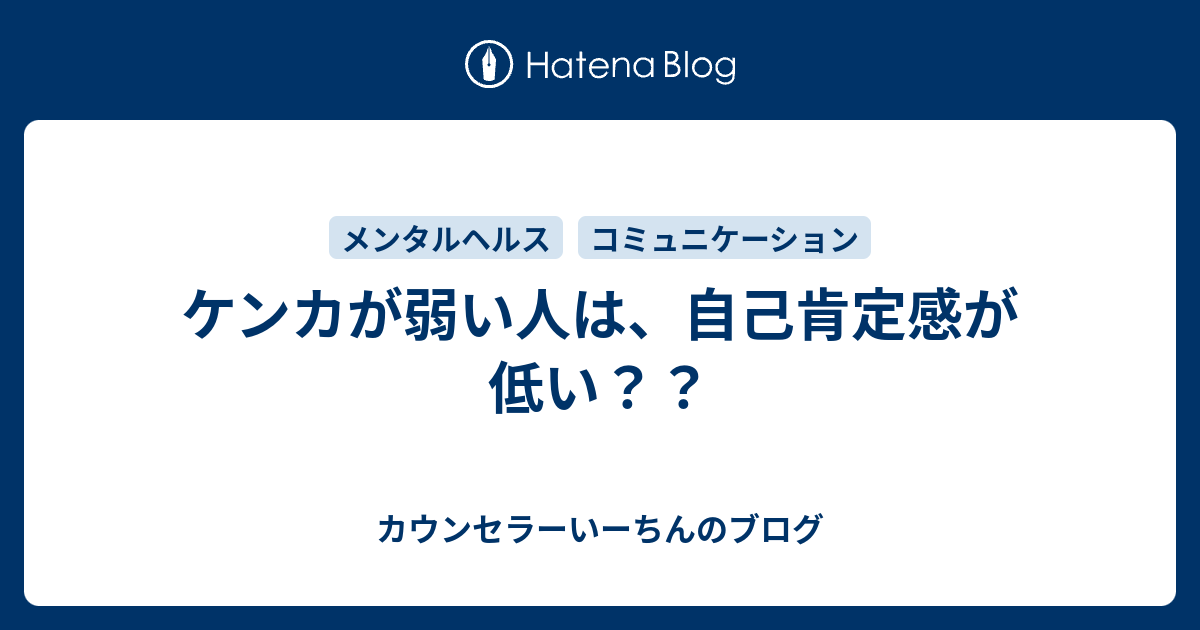 Hatena Blog

メンタルヘルス　コミュニケーション

ケンカが弱い人は、自己肯定感が低い？？

カウンセラーいーちんのブログ